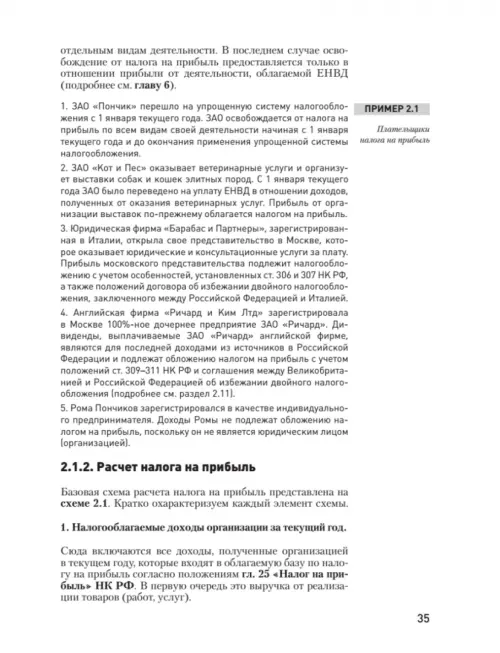 отдельным видам деятельности. В последнем случае освобождение от налога на прибыль предоставляется только в отношении прибыли от деятельности, облагаемой ЕНВД (подробнее см. главу 6).

ПРИМЕР 2.1

Плательщики налога на прибыль

1. ЗАО «Пончик» перешло на упрощенную систему налогообложения с 1 января текущего года. ЗАО освобождается от налога на прибыль по всем видам своей деятельности начиная с 1 января текущего года и до окончания применения упрощенной системы налогообложения.

2. ЗАО «Кот и Пес» оказывает ветеринарные услуги и организует выставки собак и кошек элитных пород. С 1 января текущего года ЗАО было переведено на уплату ЕНВД в отношении доходов, полученных от оказания ветеринарных услуг. Прибыль от организации выставок по-прежнему облагается налогом на прибыль.

3. Юридическая фирма «Барабас и Партнеры», зарегистрированная в Италии, открыла свое представительство в Москве, которое оказывает юридические и консультационные услуги за плату. Прибыль московского представительства подлежит налогообложению с учетом особенностей, установленных ст. 306 и 307 НК РФ, а также положений договора об избежании двойного налогообложения, заключенного между Российской Федерацией и Италией.

4. Английская фирма «Ричард и Ким Лтд» зарегистрировала в Москве 100%-ное дочернее предприятие ЗАО «Ричард». Дивиденды, выплачиваемые ЗАО «Ричард» английской фирме, являются для последней доходами из источников в Российской Федерации и подлежат обложению налогом на прибыль с учетом положений ст. 309–311 НК РФ и соглашения между Великобританией и Российской Федерацией об избежании двойного налогообложения (подробнее см. раздел 2.11).

5. Рома Пончиков зарегистрировался в качестве индивидуального предпринимателя. Доходы Ромы не подлежат обложению налогом на прибыль, поскольку он не является юридическим лицом (организацией).

2.1.2. Расчет налога на прибыль

Базовая схема расчета налога на прибыль представлена на схеме 2.1. Кратко охарактеризуем каждый элемент схемы.

1. Налогооблагаемые доходы организации за текущий год.

Сюда включаются все доходы, полученные организацией в текущем году, которые входят в облагаемую базу по налогу на прибыль согласно положениям гл. 25 «Налог на прибыль» НК РФ. В первую очередь это выручка от реализации товаров (работ, услуг).

35